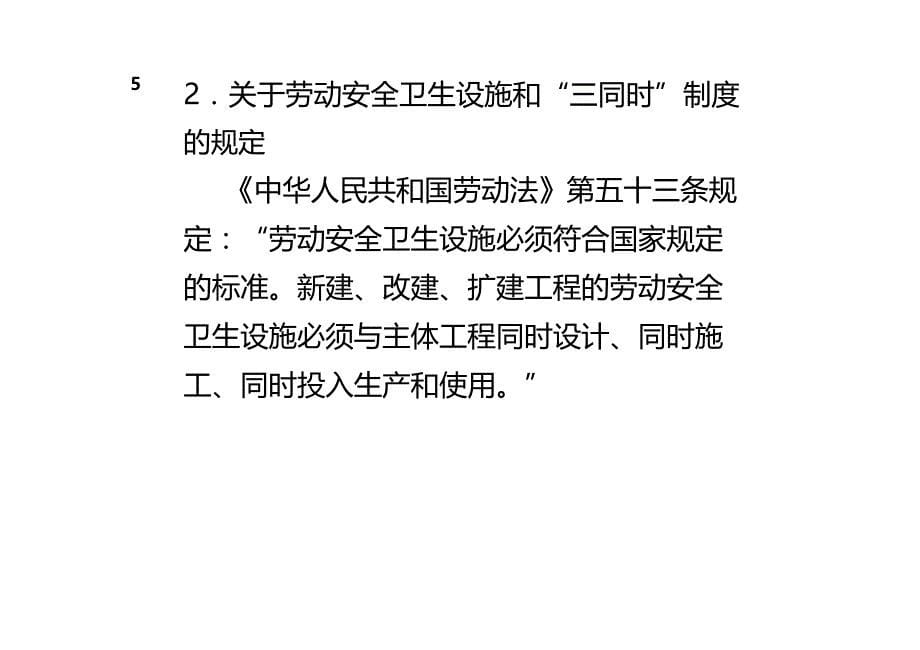 5

2．关于劳动安全卫生设施和“三同时”制度的规定

《中华人民共和国劳动法》第五十三条规定：“劳动安全卫生设施必须符合国家规定的标准。新建、改建、扩建工程的劳动安全卫生设施必须与主体工程同时设计、同时施工、同时投入生产和使用。”